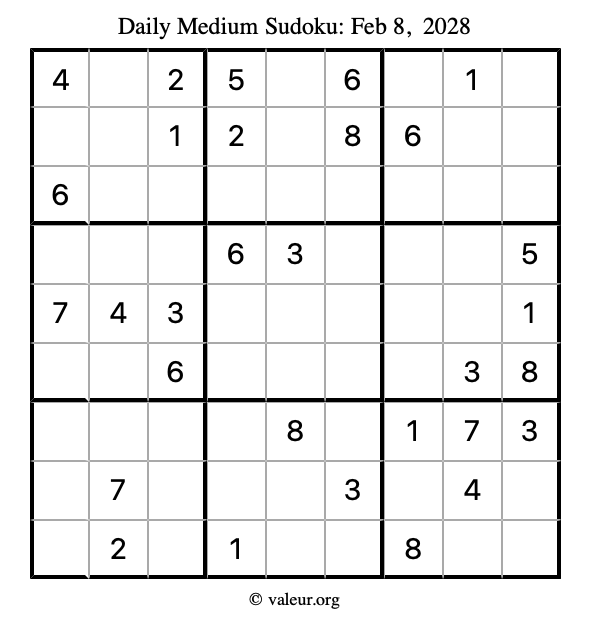 Daily Medium Sudoku: Feb 8, 2028

| | | | | | | | | |
|---|---|---|---|---|---|---|---|---|
| 4 | | 2 | 5 | | 6 | | 1 | |
| | | 1 | 2 | | 8 | 6 | | |
| 6 | | | | | | | | |
| | | | 6 | 3 | | | | 5 |
| 7 | 4 | 3 | | | | | | 1 |
| | | 6 | | | | | 3 | 8 |
| | | | | 8 | | 1 | 7 | 3 |
| | 7 | | | | 3 | | 4 | |
| | 2 | | 1 | | | 8 | | |

© valeur.org